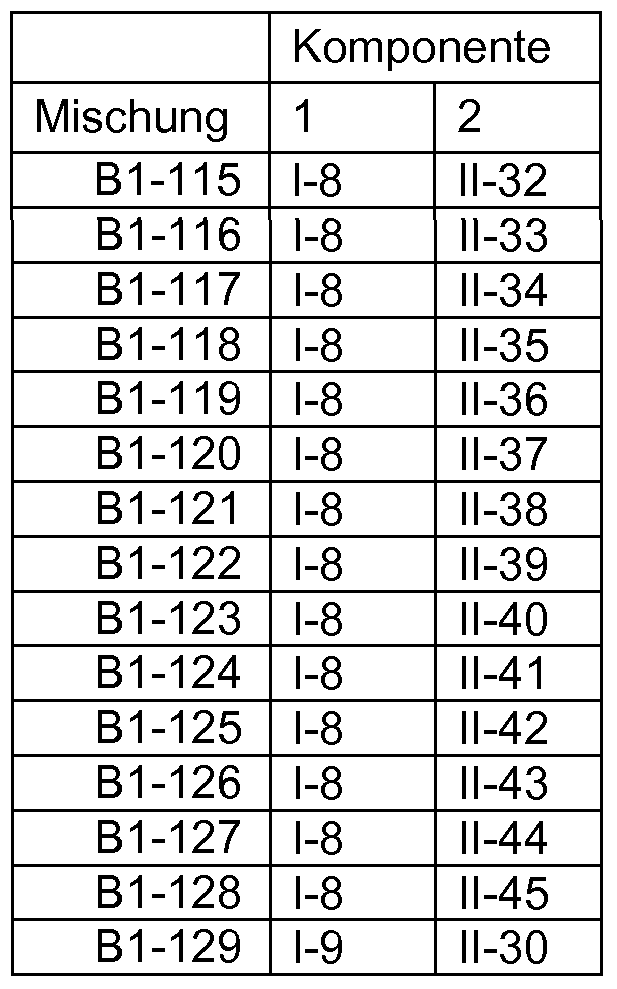 |  | Komponente |  |
|---|---|---|
| Mischung | 1 | 2 |
| B1-115 | I-8 | II-32 |
| B1-116 | I-8 | II-33 |
| B1-117 | I-8 | II-34 |
| B1-118 | I-8 | II-35 |
| B1-119 | I-8 | II-36 |
| B1-120 | I-8 | II-37 |
| B1-121 | I-8 | II-38 |
| B1-122 | I-8 | II-39 |
| B1-123 | I-8 | II-40 |
| B1-124 | I-8 | II-41 |
| B1-125 | I-8 | II-42 |
| B1-126 | I-8 | II-43 |
| B1-127 | I-8 | II-44 |
| B1-128 | I-8 | II-45 |
| B1-129 | I-9 | II-30 |